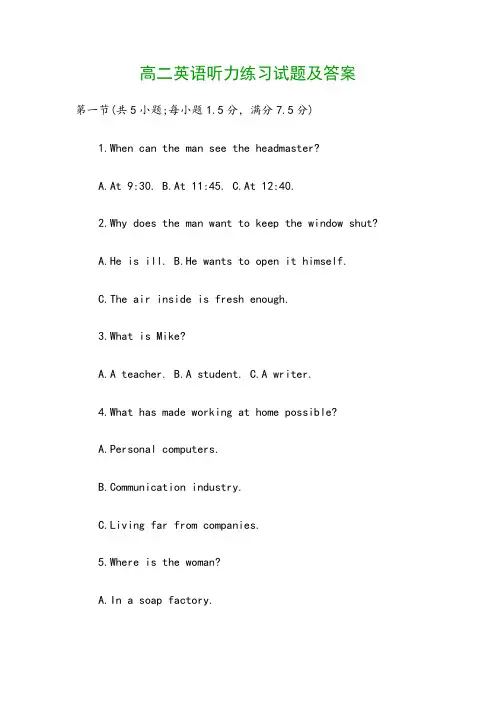 高二英语听力练习试题及答案

第一节(共5小题;每小题1.5分，满分7.5分)

1.When can the man see the headmaster?

A.At 9:30. B.At 11:45. C.At 12:40.

2.Why does the man want to keep the window shut?

A.He is ill. B.He wants to open it himself.

C.The air inside is fresh enough.

3.What is Mike?

A.A teacher. B.A student. C.A writer.

4.What has made working at home possible?

A.Personal computers.

B.Communication industry.

C.Living far from companies.

5.Where is the woman?

A.In a soap factory.